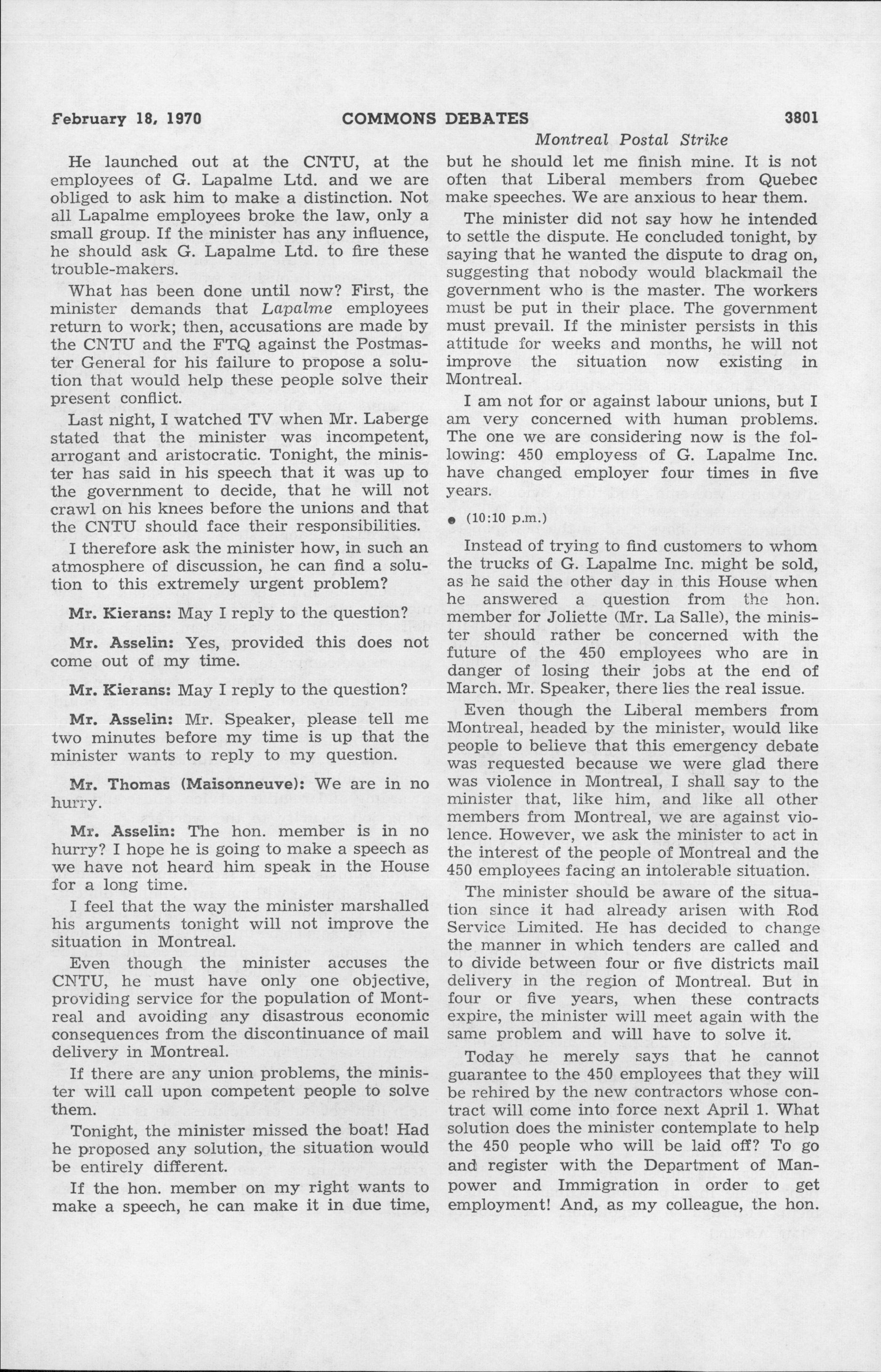 February 18, 1970 COMMONS DEBATES 3801

Montreal Postal Strike

He launched out at the CNTU, at the employees of G. Lapalme Ltd. and we are obliged to ask him to make a distinction. Not all Lapalme employees broke the law, only a small group. If the minister has any influence, he should ask G. Lapalme Ltd. to fire these trouble-makers.

What has been done until now? First, the minister demands that Lapalme employees return to work; then, accusations are made by the CNTU and the FTQ against the Postmaster General for his failure to propose a solution that would help these people solve their present conflict.

Last night, I watched TV when Mr. Laberge stated that the minister was incompetent, arrogant and aristocratic. Tonight, the minister has said in his speech that it was up to the government to decide, that he will not crawl on his knees before the unions and that the CNTU should face their responsibilities.

I therefore ask the minister how, in such an atmosphere of discussion, he can find a solution to this extremely urgent problem?

Mr. Kierans: May I reply to the question?

Mr. Asselin: Yes, provided this does not come out of my time.

Mr. Kierans: May I reply to the question?

Mr. Asselin: Mr. Speaker, please tell me two minutes before my time is up that the minister wants to reply to my question.

Mr. Thomas (Maisonneuve): We are in no hurry.

Mr. Asselin: The hon. member is in no hurry? I hope he is going to make a speech as we have not heard him speak in the House for a long time.

I feel that the way the minister marshalled his arguments tonight will not improve the situation in Montreal.

Even though the minister accuses the CNTU, he must have only one objective, providing service for the population of Montreal and avoiding any disastrous economic consequences from the discontinuance of mail delivery in Montreal.

If there are any union problems, the minister will call upon competent people to solve them.

Tonight, the minister missed the boat! Had he proposed any solution, the situation would be entirely different.

If the hon. member on my right wants to make a speech, he can make it in due time, but he should let me finish mine. It is not often that Liberal members from Quebec make speeches. We are anxious to hear them.

The minister did not say how he intended to settle the dispute. He concluded tonight, by saying that he wanted the dispute to drag on, suggesting that nobody would blackmail the government who is the master. The workers must be put in their place. The government must prevail. If the minister persists in this attitude for weeks and months, he will not improve the situation now existing in Montreal.

I am not for or against labour unions, but I am very concerned with human problems. The one we are considering now is the following: 450 employess of G. Lapalme Inc. have changed employer four times in five years.

• (10:10 p.m.)

Instead of trying to find customers to whom the trucks of G. Lapalme Inc. might be sold, as he said the other day in this House when he answered a question from the hon. member for Joliette (Mr. La Salle), the minister should rather be concerned with the future of the 450 employees who are in danger of losing their jobs at the end of March. Mr. Speaker, there lies the real issue.

Even though the Liberal members from Montreal, headed by the minister, would like people to believe that this emergency debate was requested because we were glad there was violence in Montreal, I shall say to the minister that, like him, and like all other members from Montreal, we are against violence. However, we ask the minister to act in the interest of the people of Montreal and the 450 employees facing an intolerable situation.

The minister should be aware of the situation since it had already arisen with Rod Service Limited. He has decided to change the manner in which tenders are called and to divide between four or five districts mail delivery in the region of Montreal. But in four or five years, when these contracts expire, the minister will meet again with the same problem and will have to solve it.

Today he merely says that he cannot guarantee to the 450 employees that they will be rehired by the new contractors whose contract will come into force next April 1. What solution does the minister contemplate to help the 450 people who will be laid off? To go and register with the Department of Manpower and Immigration in order to get employment! And, as my colleague, the hon.